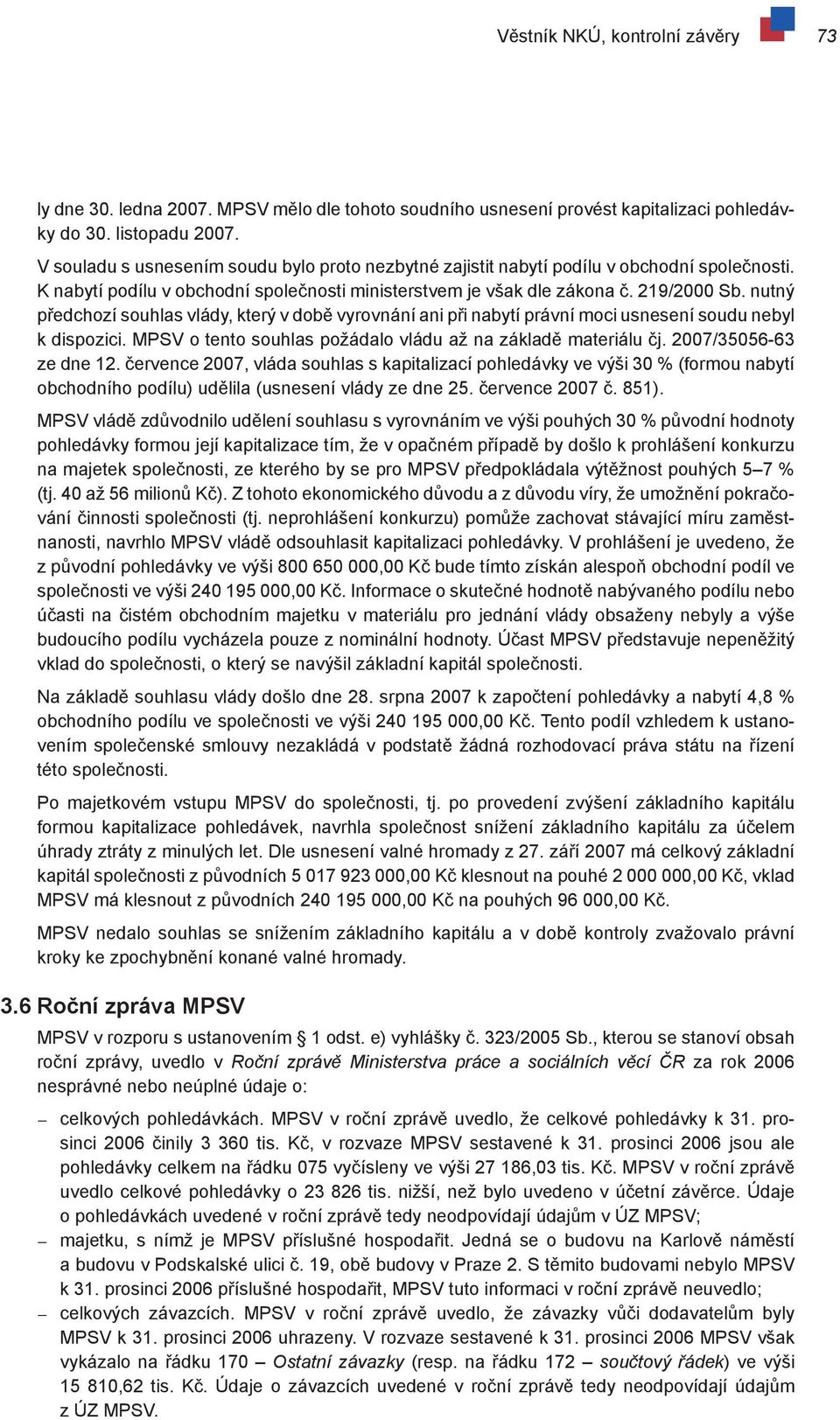 Věstník NKÚ, kontrolní závěry 73

ly dne 30. ledna 2007. MPSV mělo dle tohoto soudního usnesení provést kapitalizaci pohledávky do 30. listopadu 2007.

V souladu s usnesením soudu bylo proto nezbytné zajistit nabytí podílu v obchodní společnosti. K nabytí podílu v obchodní společnosti ministerstvem je však dle zákona č. 219/2000 Sb. nutný předchozí souhlas vlády, který v době vyrovnání ani při nabytí právní moci usnesení soudu nebyl k dispozici. MPSV o tento souhlas požádalo vládu až na základě materiálu čj. 2007/35056-63 ze dne 12. července 2007, vláda souhlas s kapitalizací pohledávky ve výši 30 % (formou nabytí obchodního podílu) udělila (usnesení vlády ze dne 25. července 2007 č. 851).

MPSV vládě zdůvodnilo udělení souhlasu s vyrovnáním ve výši pouhých 30 % původní hodnoty pohledávky formou její kapitalizace tím, že v opačném případě by došlo k prohlášení konkurzu na majetek společnosti, ze kterého by se pro MPSV předpokládala výtěžnost pouhých 5–7 % (tj. 40 až 56 milionů Kč). Z tohoto ekonomického důvodu a z důvodu víry, že umožnění pokračování činnosti společnosti (tj. neprohlášení konkurzu) pomůže zachovat stávající míru zaměstnanosti, navrhlo MPSV vládě odsouhlasit kapitalizaci pohledávky. V prohlášení je uvedeno, že z původní pohledávky ve výši 800 650 000,00 Kč bude tímto získán alespoň obchodní podíl ve společnosti ve výši 240 195 000,00 Kč. Informace o skutečné hodnotě nabývaného podílu nebo účasti na čistém obchodním majetku v materiálu pro jednání vlády obsaženy nebyly a výše budoucího podílu vycházela pouze z nominální hodnoty. Účast MPSV představuje nepeněžitý vklad do společnosti, o který se navýšil základní kapitál společnosti.

Na základě souhlasu vlády došlo dne 28. srpna 2007 k započtení pohledávky a nabytí 4,8 % obchodního podílu ve společnosti ve výši 240 195 000,00 Kč. Tento podíl vzhledem k ustanovením společenské smlouvy nezakládá v podstatě žádná rozhodovací práva státu na řízení této společnosti.

Po majetkovém vstupu MPSV do společnosti, tj. po provedení zvýšení základního kapitálu formou kapitalizace pohledávek, navrhla společnost snížení základního kapitálu za účelem úhrady ztráty z minulých let. Dle usnesení valné hromady z 27. září 2007 má celkový základní kapitál společnosti z původních 5 017 923 000,00 Kč klesnout na pouhé 2 000 000,00 Kč, vklad MPSV má klesnout z původních 240 195 000,00 Kč na pouhých 96 000,00 Kč.

MPSV nedalo souhlas se snížením základního kapitálu a v době kontroly zvažovalo právní kroky ke zpochybnění konané valné hromady.

3.6 Roční zpráva MPSV

MPSV v rozporu s ustanovením § 1 odst. e) vyhlášky č. 323/2005 Sb., kterou se stanoví obsah roční zprávy, uvedlo v Roční zprávě Ministerstva práce a sociálních věcí ČR za rok 2006 nesprávné nebo neúplné údaje o:

– celkových pohledávkách. MPSV v roční zprávě uvedlo, že celkové pohledávky k 31. prosinci 2006 činily 3 360 tis. Kč, v rozvaze MPSV sestavené k 31. prosinci 2006 jsou ale pohledávky celkem na řádku 075 vyčísleny ve výši 27 186,03 tis. Kč. MPSV v roční zprávě uvedlo celkové pohledávky o 23 826 tis. nižší, než bylo uvedeno v účetní závěrce. Údaje o pohledávkách uvedené v roční zprávě tedy neodpovídají údajům v ÚZ MPSV;
– majetku, s nímž je MPSV příslušné hospodařit. Jedná se o budovu na Karlově náměstí a budovu v Podskalské ulici č. 19, obě budovy v Praze 2. S těmito budovami nebylo MPSV k 31. prosinci 2006 příslušné hospodařit, MPSV tuto informaci v roční zprávě neuvedlo;
– celkových závazcích. MPSV v roční zprávě uvedlo, že závazky vůči dodavatelům byly MPSV k 31. prosinci 2006 uhrazeny. V rozvaze sestavené k 31. prosinci 2006 MPSV však vykázalo na řádku 170 – Ostatní závazky (resp. na řádku 172 – součtový řádek) ve výši 15 810,62 tis. Kč. Údaje o závazcích uvedené v roční zprávě tedy neodpovídají údajům z ÚZ MPSV.